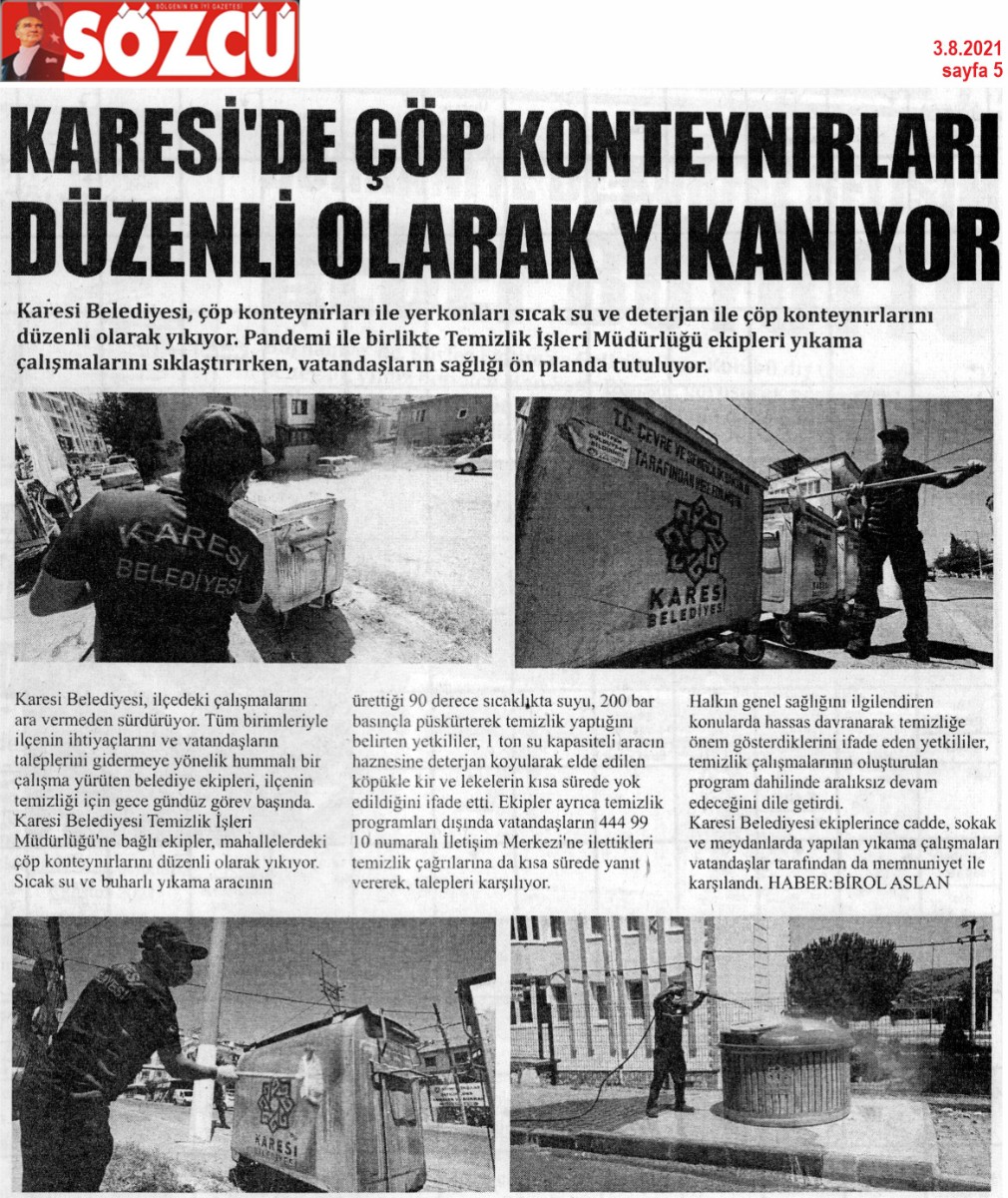 SÖZCÜ
BÖLGENİN EN İYİ GAZETESİ

3.8.2021
sayfa 5

KARESİ'DE ÇÖP KONTEYNIRLARI DÜZENLİ OLARAK YIKANIYOR

Karesi Belediyesi, çöp konteynırları ile yerkonları sıcak su ve deterjan ile çöp konteynırlarını düzenli olarak yıkıyor. Pandemi ile birlikte Temizlik İşleri Müdürlüğü ekipleri yıkama çalışmalarını sıklaştırırken, vatandaşların sağlığı ön planda tutuluyor.

KARESİ BELEDİYESİ

T.C. ÇEVRE VE ŞEHİRCİLİK BAKANLIĞI TARAFINDAN HİBE EDİLMİŞTİR

KARESİ BELEDİYESİ

Karesi Belediyesi, ilçedeki çalışmalarını ara vermeden sürdürüyor. Tüm birimleriyle ilçenin ihtiyaçlarını ve vatandaşların taleplerini gidermeye yönelik hummalı bir çalışma yürüten belediye ekipleri, ilçenin temizliği için gece gündüz görev başında. Karesi Belediyesi Temizlik İşleri Müdürlüğü'ne bağlı ekipler, mahallelerdeki çöp konteynırlarını düzenli olarak yıkıyor. Sıcak su ve buharlı yıkama aracının ürettiği 90 derece sıcaklıkta suyu, 200 bar basınçla püskürterek temizlik yaptığını belirten yetkililer, 1 ton su kapasiteli aracın haznesine deterjan koyularak elde edilen köpükle kir ve lekelerin kısa sürede yok edildiğini ifade etti. Ekipler ayrıca temizlik programları dışında vatandaşların 444 99 10 numaralı İletişim Merkezi'ne ilettikleri temizlik çağrılarına da kısa sürede yanıt vererek, talepleri karşılıyor.

Halkın genel sağlığını ilgilendiren konularda hassas davranarak temizliğe önem gösterdiklerini ifade eden yetkililer, temizlik çalışmalarının oluşturulan program dahilinde aralıksız devam edeceğini dile getirdi.
Karesi Belediyesi ekiplerince cadde, sokak ve meydanlarda yapılan yıkama çalışmaları vatandaşlar tarafından da memnuniyet ile karşılandı. HABER:BİROL ASLAN

KARESİ BELEDİYESİ